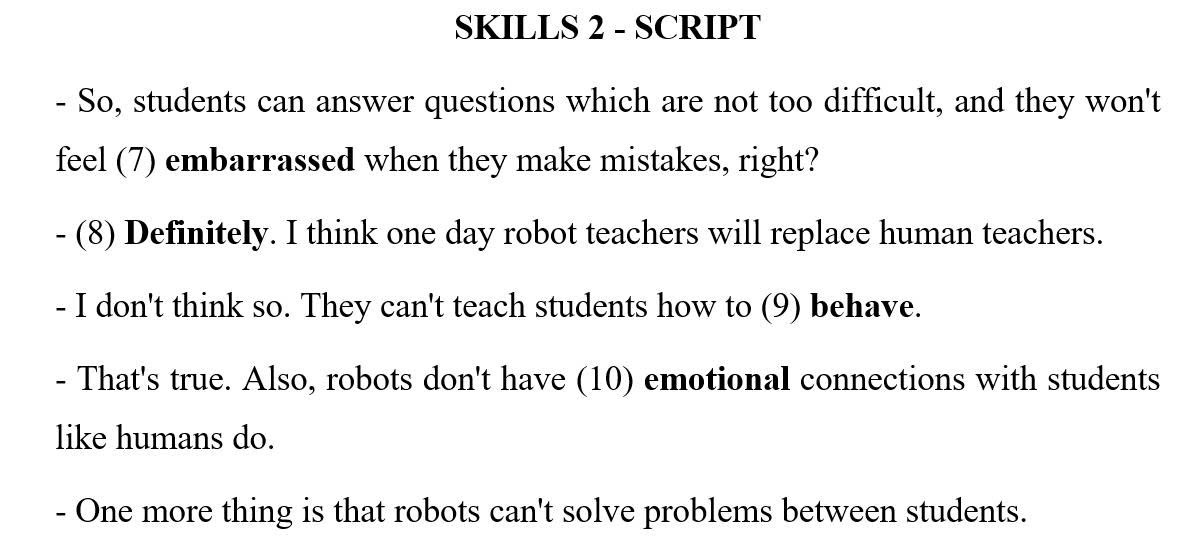 SKILLS 2 - SCRIPT

- So, students can answer questions which are not too difficult, and they won't feel (7) embarrassed when they make mistakes, right?

- (8) Definitely. I think one day robot teachers will replace human teachers.

- I don't think so. They can't teach students how to (9) behave.

- That's true. Also, robots don't have (10) emotional connections with students like humans do.

- One more thing is that robots can't solve problems between students.